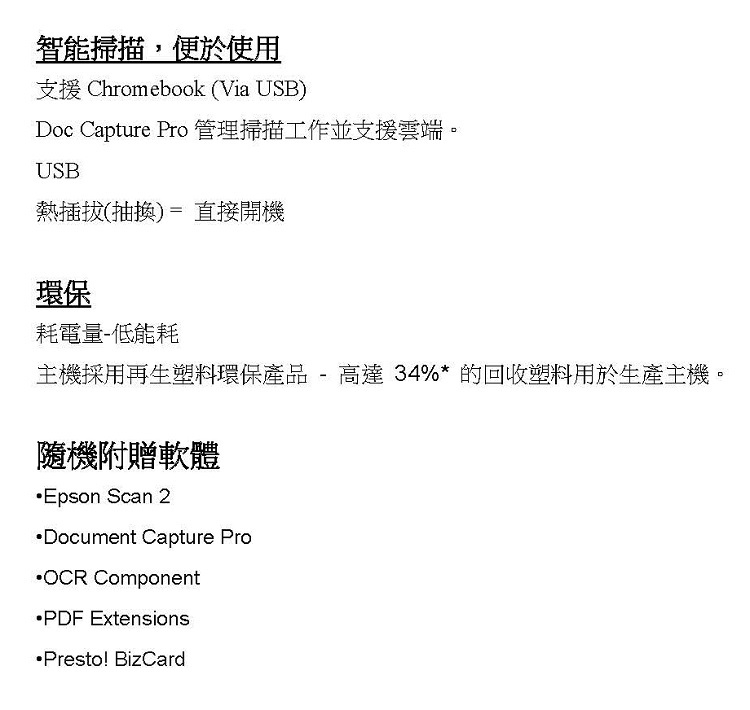 智能掃描，便於使用

支援 Chromebook (Via USB)

Doc Capture Pro 管理掃描工作並支援雲端。

USB

熱插拔(抽換) = 直接開機

環保

耗電量-低能耗

主機採用再生塑料環保產品 - 高達 34%* 的回收塑料用於生產主機。

隨機附贈軟體

•Epson Scan 2

•Document Capture Pro

•OCR Component

•PDF Extensions

•Presto! BizCard